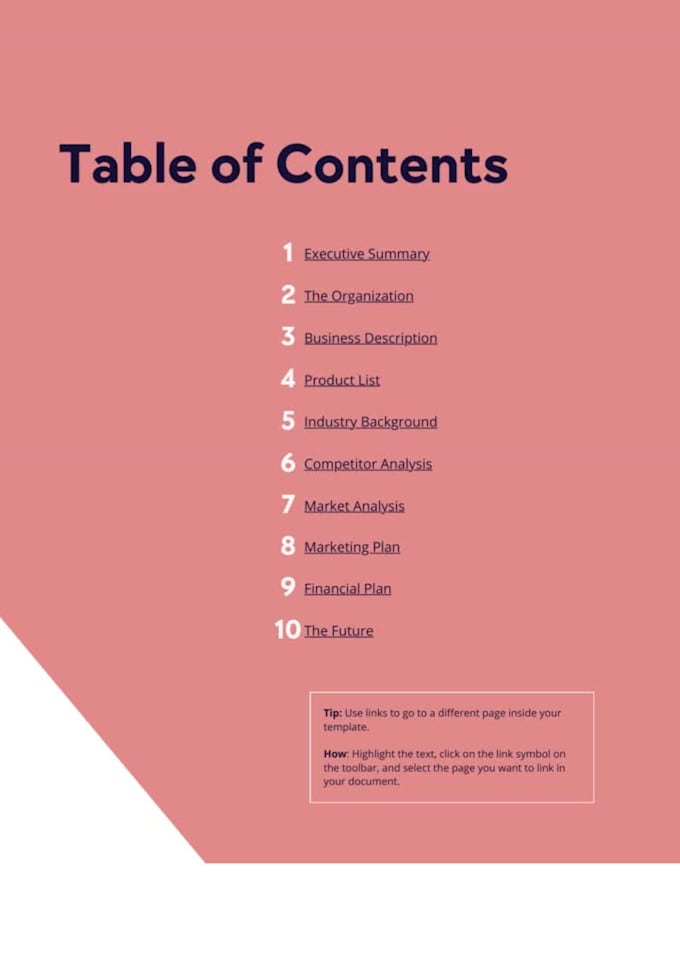 Table of Contents

1 Executive Summary
2 The Organization
3 Business Description
4 Product List
5 Industry Background
6 Competitor Analysis
7 Market Analysis
8 Marketing Plan
9 Financial Plan
10 The Future

Tip: Use links to go to a different page inside your template.

How: Highlight the text, click on the link symbol on the toolbar, and select the page you want to link in your document.